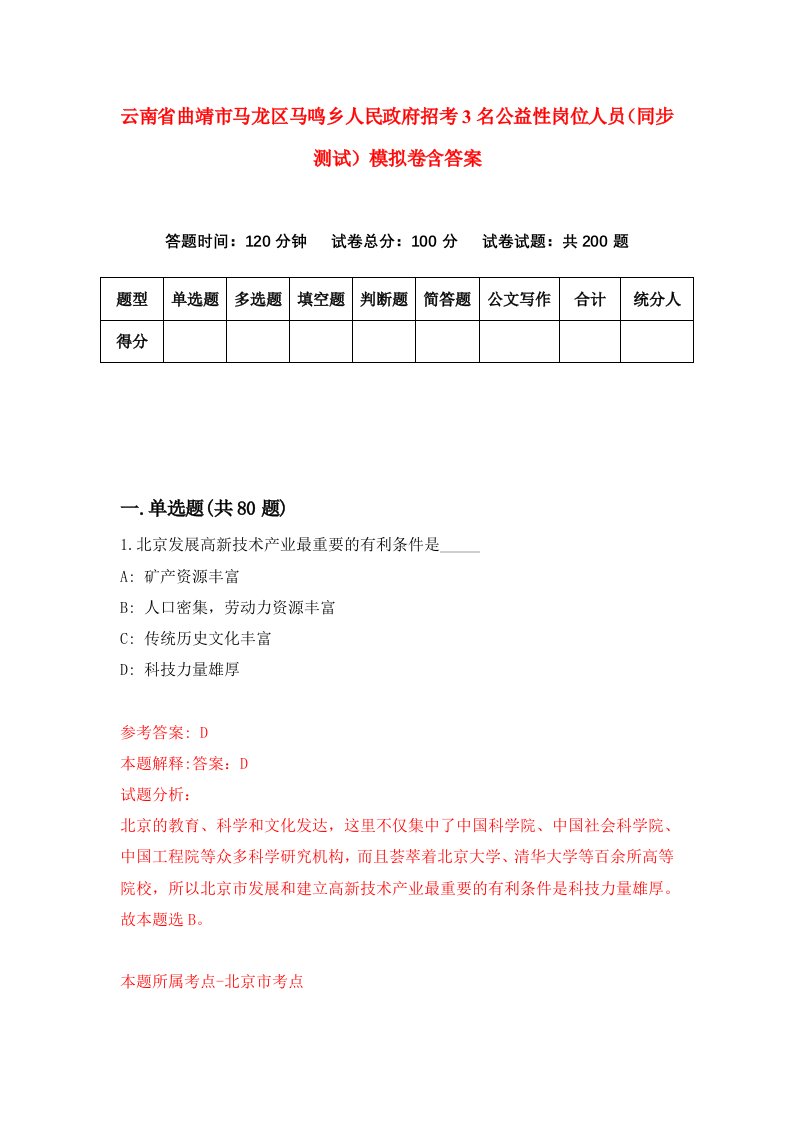 云南省曲靖市马龙区马鸣乡人民政府招考3名公益性岗位人员(同步测试)模拟卷含答案

答题时间：120分钟　试卷总分：100分　试卷试题：共200题

| 题型 | 单选题 | 多选题 | 填空题 | 判断题 | 简答题 | 公文写作 | 合计 | 统分人 |
|---|---|---|---|---|---|---|---|---|
| 得分 | | | | | | | | |

一.单选题(共80题)

1.北京发展高新技术产业最重要的有利条件是_____

A: 矿产资源丰富

B: 人口密集，劳动力资源丰富

C: 传统历史文化丰富

D: 科技力量雄厚

参考答案: D

本题解释:答案：D

试题分析：

北京的教育、科学和文化发达，这里不仅集中了中国科学院、中国社会科学院、中国工程院等众多科学研究机构，而且荟萃着北京大学、清华大学等百余所高等院校，所以北京市发展和建立高新技术产业最重要的有利条件是科技力量雄厚。故本题选B。

本题所属考点-北京市考点